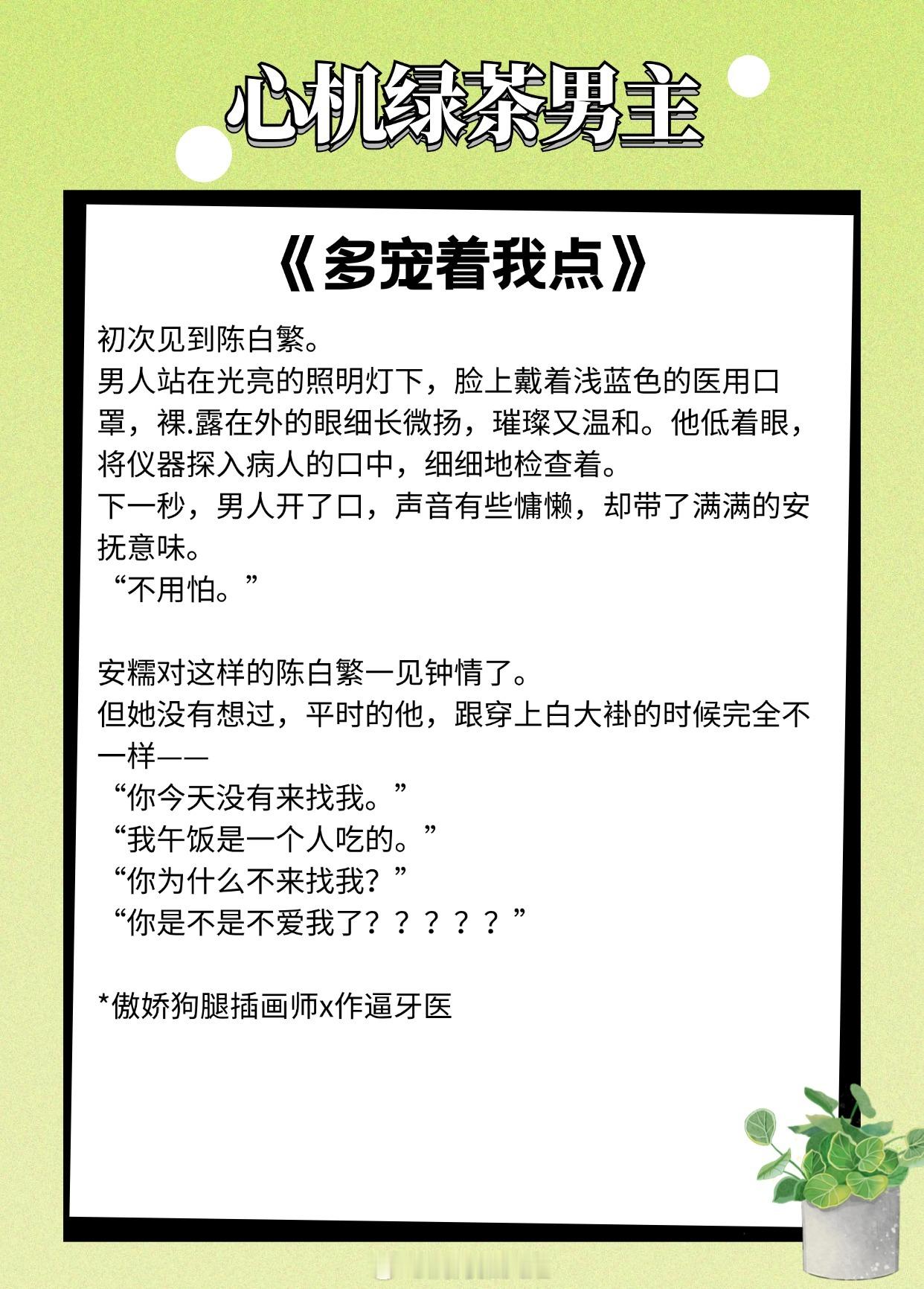 心机绿茶男主

《多宠着我点》

初次见到陈白繁。
男人站在光亮的照明灯下，脸上戴着浅蓝色的医用口罩，裸.露在外的眼细长微扬，璀璨又温和。他低着眼，将仪器探入病人的口中，细细地检查着。
下一秒，男人开了口，声音有些慵懒，却带了满满的安抚意味。
“不用怕。”

安糯对这样的陈白繁一见钟情了。
但她没有想过，平时的他，跟穿上白大褂的时候完全不一样——
“你今天没有来找我。”
“我午饭是一个人吃的。”
“你为什么不来找我？”
“你是不是不爱我了？？？？？”

*傲娇狗腿插画师x作逼牙医